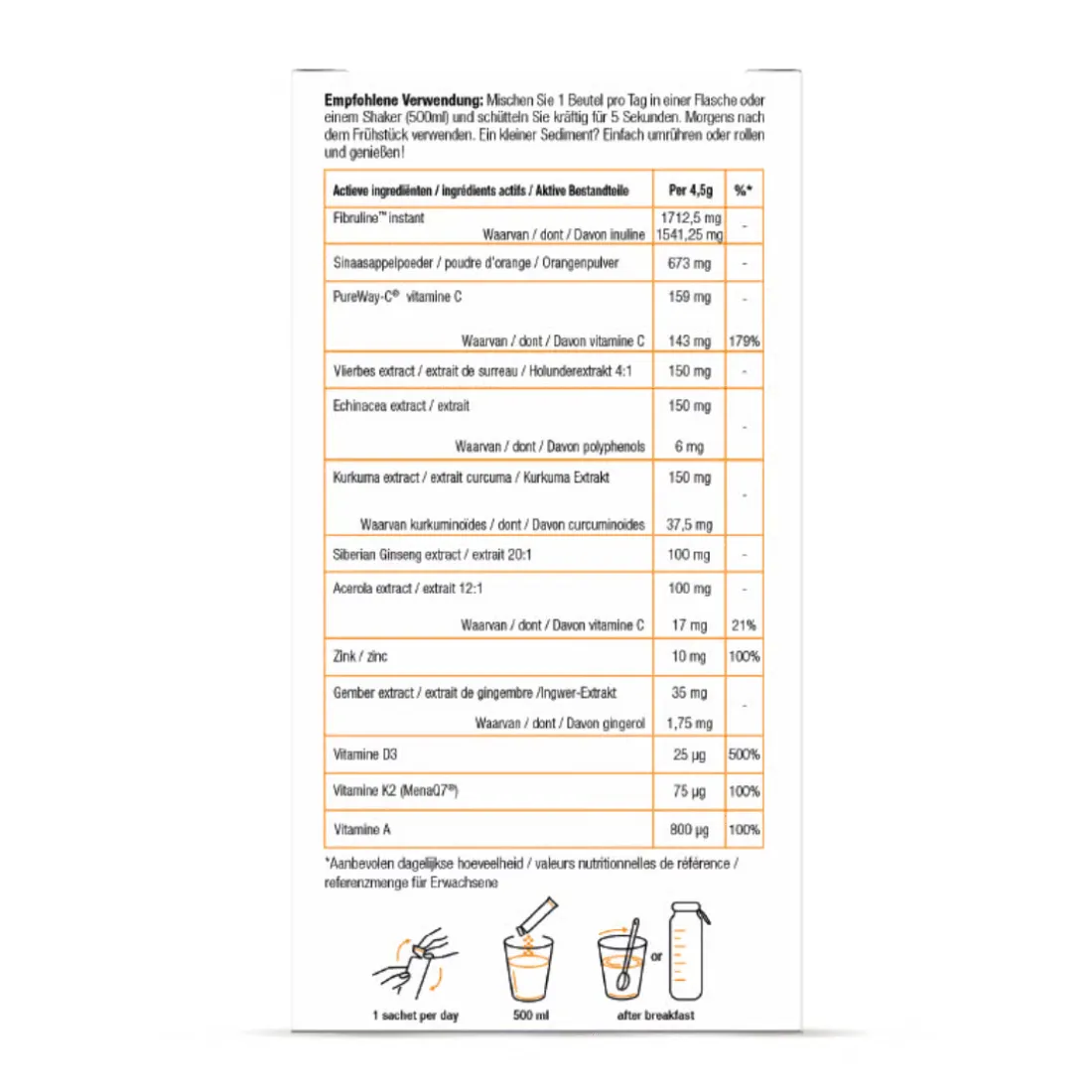 **Empfohlene Verwendung:** Mischen Sie 1 Beutel pro Tag in einer Flasche oder einem Shaker (500ml) und schütteln Sie kräftig für 5 Sekunden. Morgens nach dem Frühstück verwenden. Ein kleiner Sediment? Einfach umrühren oder rollen und genießen!

| Actieve ingrediënten / ingrédients actifs / Aktive Bestandteile | Per 4,5g | %* |
|---|---|---|
| Fibruline™ instant<br>Waarvan / dont / Davon inuline | 1712,5 mg<br>1541,25 mg | - |
| Sinaasappelpoeder / poudre d'orange / Orangenpulver | 673 mg | - |
| PureWay-C® vitamine C<br>Waarvan / dont / Davon vitamine C | 159 mg<br>143 mg | -<br>179% |
| Vlierbes extract / extrait de surreau / Holunderextrakt 4:1 | 150 mg | - |
| Echinacea extract / extrait<br>Waarvan / dont / Davon polyphenols | 150 mg<br>6 mg | - |
| Kurkuma extract / extrait curcuma / Kurkuma Extrakt<br>Waarvan kurkuminoïdes / dont / Davon curcuminoïdes | 150 mg<br>37,5 mg | - |
| Siberian Ginseng extract / extrait 20:1 | 100 mg | - |
| Acerola extract / extrait 12:1<br>Waarvan / dont / Davon vitamine C | 100 mg<br>17 mg | -<br>21% |
| Zink / zinc | 10 mg | 100% |
| Gember extract / extrait de gingembre /Ingwer-Extrakt<br>Waarvan / dont / Davon gingerol | 35 mg<br>1,75 mg | - |
| Vitamine D3 | 25 µg | 500% |
| Vitamine K2 (MenaQ7®) | 75 µg | 100% |
| Vitamine A | 800 µg | 100% |

*Aanbevolen dagelijkse hoeveelheid / valeurs nutritionnelles de référence / referenzmenge für Erwachsene

1 sachet per day
500 ml
or
after breakfast